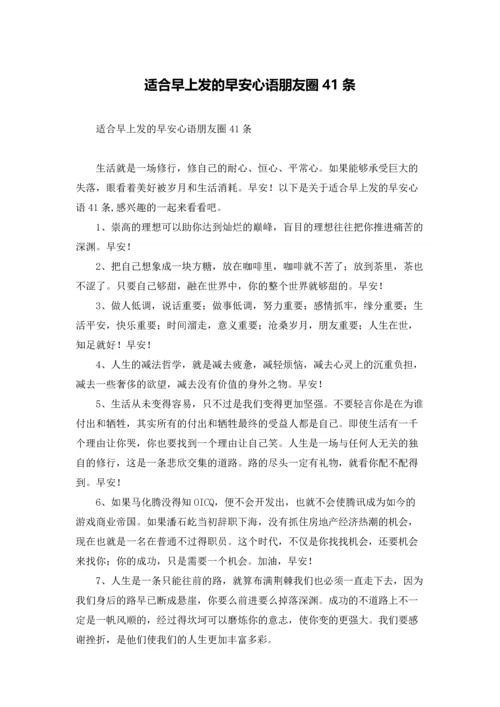 适合早上发的早安心语朋友圈 41 条

适合早上发的早安心语朋友圈 41 条

生活就是一场修行，修自己的耐心、恒心、平常心。如果能够承受巨大的失落，眼看着美好被岁月和生活消耗。早安！以下是关于适合早上发的早安心语 41 条,感兴趣的一起来看看吧。

1、崇高的理想可以助你达到灿烂的巅峰，盲目的理想往往把你推进痛苦的深渊。早安！

2、把自己想象成一块方糖，放在咖啡里，咖啡就不苦了；放到茶里，茶也不涩了。只要自己够甜，融在世界中，你的整个世界就够甜的。早安！

3、做人低调，说话重要；做事低调，努力重要；感情抓牢，缘分重要；生活平安，快乐重要；时间溜走，意义重要；沧桑岁月，朋友重要；人生在世，知足就好！早安！

4、人生的减法哲学，就是减去疲惫，减轻烦恼，减去心灵上的沉重负担，减去一些奢侈的欲望，减去没有价值的身外之物。早安！

5、生活从未变得容易，只不过是我们变得更加坚强。不要轻言你是在为谁付出和牺牲，其实所有的付出和牺牲最终的受益人都是自己。即使生活有一千个理由让你哭，你也要找到一个理由让自己笑。人生是一场与任何人无关的独自的修行，这是一条悲欣交集的道路。路的尽头一定有礼物，就看你配不配得到。早安！

6、如果马化腾没得知 OICQ，便不会开发出，也就不会使腾讯成为如今的游戏商业帝国。如果潘石屹当初辞职下海，没有抓住房地产经济热潮的机会，现在也就是一名在普通不过得职员。这个时代，不仅是你找找机会，还要机会来找你；你的成功，只是需要一个机会。加油，早安！

7、人生是一条只能往前的路，就算布满荆棘我们也必须一直走下去，因为我们身后的路早已断成悬崖，你要么前进要么掉落深渊。成功的不道路上不一定是一帆风顺的，经过得坎坷可以磨炼你的意志，使你变的更强大。我们要感谢挫折，是他们使我们的人生更加丰富多彩。